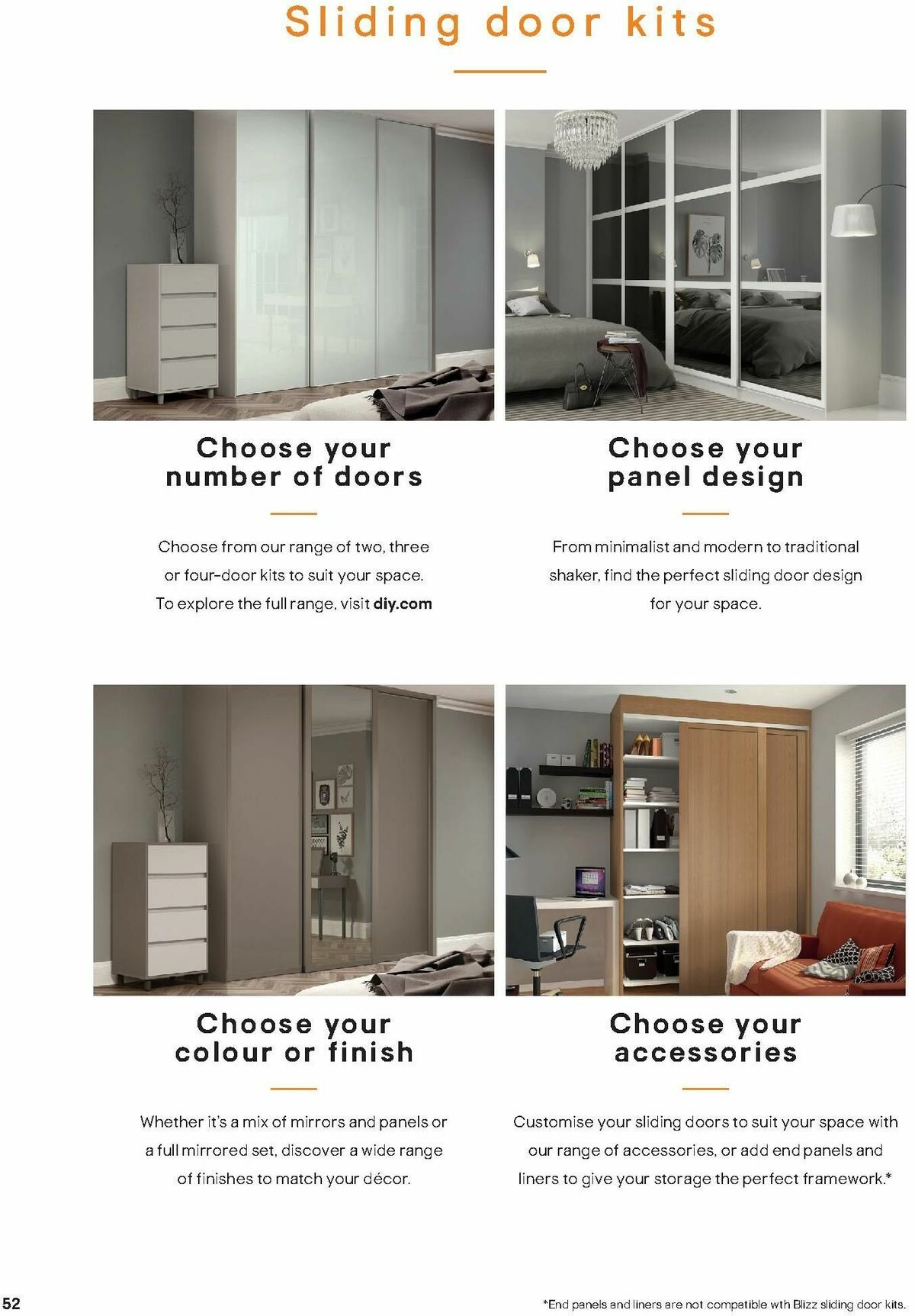 Sliding door kits

Choose your number of doors

Choose from our range of two, three or four-door kits to suit your space. To explore the full range, visit diy.com

Choose your panel design

From minimalist and modern to traditional shaker, find the perfect sliding door design for your space.

Choose your colour or finish

Whether it's a mix of mirrors and panels or a full mirrored set, discover a wide range of finishes to match your décor.

Choose your accessories

Customise your sliding doors to suit your space with our range of accessories, or add end panels and liners to give your storage the perfect framework.*

52

*End panels and liners are not compatible wth Blizz sliding door kits.